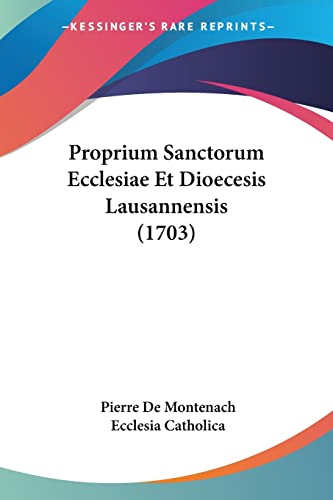 —KESSINGER'S RARE REPRINTS—

Proprium Sanctorum Ecclesiae Et Dioecesis Lausannensis (1703)

Pierre De Montenach
Ecclesia Catholica